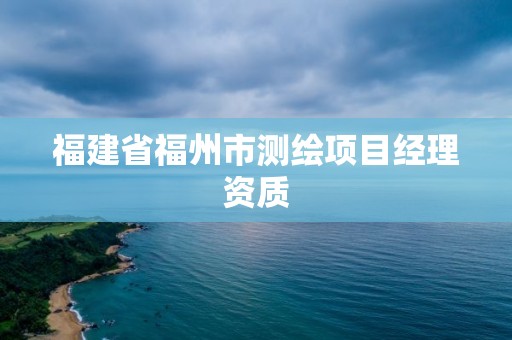 福建省福州市测绘项目经理资质